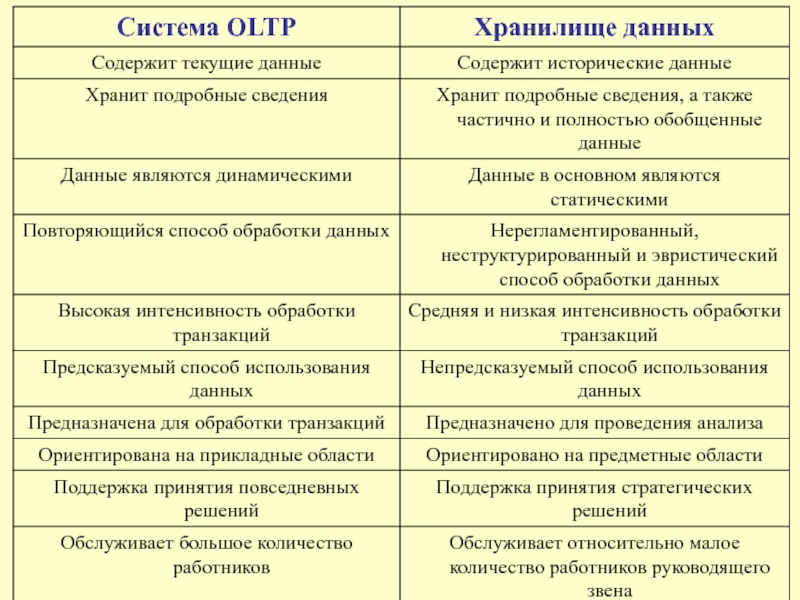 | Система OLTP | Хранилище данных |
|---|---|
| Содержит текущие данные | Содержит исторические данные |
| Хранит подробные сведения | Хранит подробные сведения, а также частично и полностью обобщенные данные |
| Данные являются динамическими | Данные в основном являются статическими |
| Повторяющийся способ обработки данных | Нерегламентированный, неструктурированный и эвристический способ обработки данных |
| Высокая интенсивность обработки транзакций | Средняя и низкая интенсивность обработки транзакций |
| Предсказуемый способ использования данных | Непредсказуемый способ использования данных |
| Предназначена для обработки транзакций | Предназначено для проведения анализа |
| Ориентирована на прикладные области | Ориентировано на предметные области |
| Поддержка принятия повседневных решений | Поддержка принятия стратегических решений |
| Обслуживает большое количество работников | Обслуживает относительно малое количество работников руководящего звена |